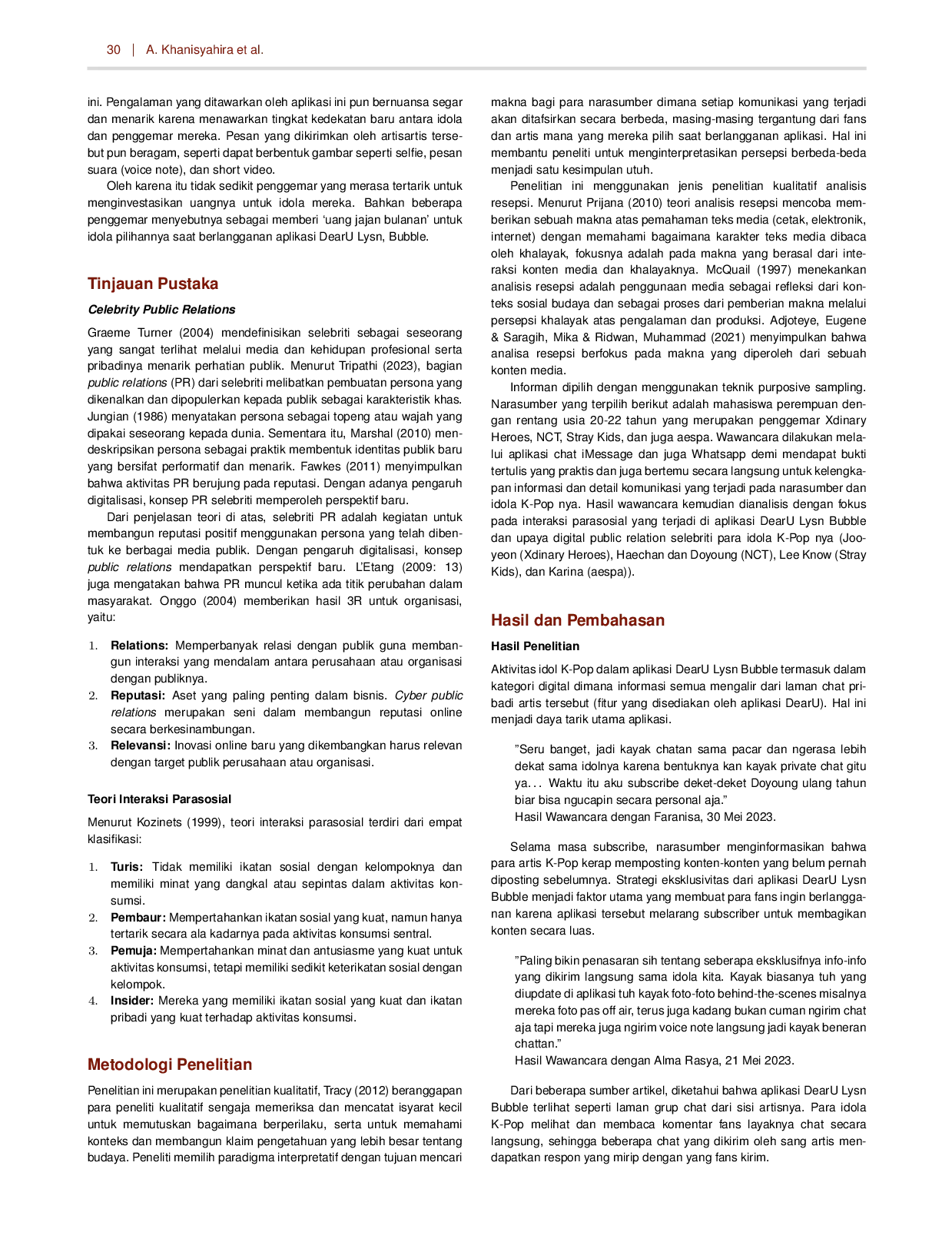 30 | A. Khanisyahira et al.

ini. Pengalaman yang ditawarkan oleh aplikasi ini pun bernuansa segar dan menarik karena menawarkan tingkat kedekatan baru antara idola dan penggemar mereka. Pesan yang dikirimkan oleh artisartis tersebut pun beragam, seperti dapat berbentuk gambar seperti selfie, pesan suara (voice note), dan short video.

Oleh karena itu tidak sedikit penggemar yang merasa tertarik untuk menginvestasikan uangnya untuk idola mereka. Bahkan beberapa penggemar menyebutnya sebagai memberi 'uang jajan bulanan' untuk idola pilihannya saat berlangganan aplikasi DearU Lysn, Bubble.

Tinjauan Pustaka

Celebrity Public Relations

Graeme Turner (2004) mendefinisikan selebriti sebagai seseorang yang sangat terlihat melalui media dan kehidupan profesional serta pribadinya menarik perhatian publik. Menurut Tripathi (2023), bagian public relations (PR) dari selebriti melibatkan pembuatan persona yang dikenalkan dan dipopulerkan kepada publik sebagai karakteristik khas. Jungian (1986) menyatakan persona sebagai topeng atau wajah yang dipakai seseorang kepada dunia. Sementara itu, Marshal (2010) mendeskripsikan persona sebagai praktik membentuk identitas publik baru yang bersifat performatif dan menarik. Fawkes (2011) menyimpulkan bahwa aktivitas PR berujung pada reputasi. Dengan adanya pengaruh digitalisasi, konsep PR selebriti memperoleh perspektif baru.

Dari penjelasan teori di atas, selebriti PR adalah kegiatan untuk membangun reputasi positif menggunakan persona yang telah dibentuk ke berbagai media publik. Dengan pengaruh digitalisasi, konsep public relations mendapatkan perspektif baru. L'Etang (2009: 13) juga mengatakan bahwa PR muncul ketika ada titik perubahan dalam masyarakat. Onggo (2004) memberikan hasil 3R untuk organisasi, yaitu:

1. Relations: Memperbanyak relasi dengan publik guna membangun interaksi yang mendalam antara perusahaan atau organisasi dengan publiknya.
2. Reputasi: Aset yang paling penting dalam bisnis. Cyber public relations merupakan seni dalam membangun reputasi online secara berkesinambungan.
3. Relevansi: Inovasi online baru yang dikembangkan harus relevan dengan target publik perusahaan atau organisasi.

Teori Interaksi Parasosial

Menurut Kozinets (1999), teori interaksi parasosial terdiri dari empat klasifikasi:

1. Turis: Tidak memiliki ikatan sosial dengan kelompoknya dan memiliki minat yang dangkal atau sepintas dalam aktivitas konsumsi.
2. Pembaur: Mempertahankan ikatan sosial yang kuat, namun hanya tertarik secara ala kadarnya pada aktivitas konsumsi sentral.
3. Pemuja: Mempertahankan minat dan antusiasme yang kuat untuk aktivitas konsumsi, tetapi memiliki sedikit keterikatan sosial dengan kelompok.
4. Insider: Mereka yang memiliki ikatan sosial yang kuat dan ikatan pribadi yang kuat terhadap aktivitas konsumsi.

Metodologi Penelitian

Penelitian ini merupakan penelitian kualitatif, Tracy (2012) beranggapan para peneliti kualitatif sengaja memeriksa dan mencatat isyarat kecil untuk memutuskan bagaimana berperilaku, serta untuk memahami konteks dan membangun klaim pengetahuan yang lebih besar tentang budaya. Peneliti memilih paradigma interpretatif dengan tujuan mencari makna bagi para narasumber dimana setiap komunikasi yang terjadi akan ditafsirkan secara berbeda, masing-masing tergantung dari fans dan artis mana yang mereka pilih saat berlangganan aplikasi. Hal ini membantu peneliti untuk menginterpretasikan persepsi berbeda-beda menjadi satu kesimpulan utuh.

Penelitian ini menggunakan jenis penelitian kualitatif analisis resepsi. Menurut Prijana (2010) teori analisis resepsi mencoba memberikan sebuah makna atas pemahaman teks media (cetak, elektronik, internet) dengan memahami bagaimana karakter teks media dibaca oleh khalayak, fokusnya adalah pada makna yang berasal dari interaksi konten media dan khalayaknya. McQuail (1997) menekankan analisis resepsi adalah penggunaan media sebagai refleksi dari konteks sosial budaya dan sebagai proses dari pemberian makna melalui persepsi khalayak atas pengalaman dan produksi. Adjoteye, Eugene & Saragih, Mika & Ridwan, Muhammad (2021) menyimpulkan bahwa analisa resepsi berfokus pada makna yang diperoleh dari sebuah konten media.

Informan dipilih dengan menggunakan teknik purposive sampling. Narasumber yang terpilih berikut adalah mahasiswa perempuan dengan rentang usia 20-22 tahun yang merupakan penggemar Xdinary Heroes, NCT, Stray Kids, dan juga aespa. Wawancara dilakukan melalui aplikasi chat iMessage dan juga Whatsapp demi mendapat bukti tertulis yang praktis dan juga bertemu secara langsung untuk kelengkapan informasi dan detail komunikasi yang terjadi pada narasumber dan idola K-Pop nya. Hasil wawancara kemudian dianalisis dengan fokus pada interaksi parasosial yang terjadi di aplikasi DearU Lysn Bubble dan upaya digital public relation selebriti para idola K-Pop nya (Jooyeon (Xdinary Heroes), Haechan dan Doyoung (NCT), Lee Know (Stray Kids), dan Karina (aespa)).

Hasil dan Pembahasan

Hasil Penelitian

Aktivitas idol K-Pop dalam aplikasi DearU Lysn Bubble termasuk dalam kategori digital dimana informasi semua mengalir dari laman chat pribadi artis tersebut (fitur yang disediakan oleh aplikasi DearU). Hal ini menjadi daya tarik utama aplikasi.

"Seru banget, jadi kayak chatan sama pacar dan ngerasa lebih dekat sama idolnya karena bentuknya kan kayak private chat gitu ya... Waktu itu aku subscribe deket-deket Doyoung ulang tahun biar bisa ngucapin secara personal aja."
Hasil Wawancara dengan Faranisa, 30 Mei 2023.

Selama masa subscribe, narasumber menginformasikan bahwa para artis K-Pop kerap memposting konten-konten yang belum pernah diposting sebelumnya. Strategi eksklusivitas dari aplikasi DearU Lysn Bubble menjadi faktor utama yang membuat para fans ingin berlangganan karena aplikasi tersebut melarang subscriber untuk membagikan konten secara luas.

"Paling bikin penasaran sih tentang seberapa eksklusifnya info-info yang dikirim langsung sama idola kita. Kayak biasanya tuh yang diupdate di aplikasi tuh kayak foto-foto behind-the-scenes misalnya mereka foto pas off air, terus juga kadang bukan cuman ngirim chat aja tapi mereka juga ngirim voice note langsung jadi kayak beneran chattan."
Hasil Wawancara dengan Alma Rasya, 21 Mei 2023.

Dari beberapa sumber artikel, diketahui bahwa aplikasi DearU Lysn Bubble terlihat seperti laman grup chat dari sisi artisnya. Para idola K-Pop melihat dan membaca komentar fans layaknya chat secara langsung, sehingga beberapa chat yang dikirim oleh sang artis mendapatkan respon yang mirip dengan yang fans kirim.